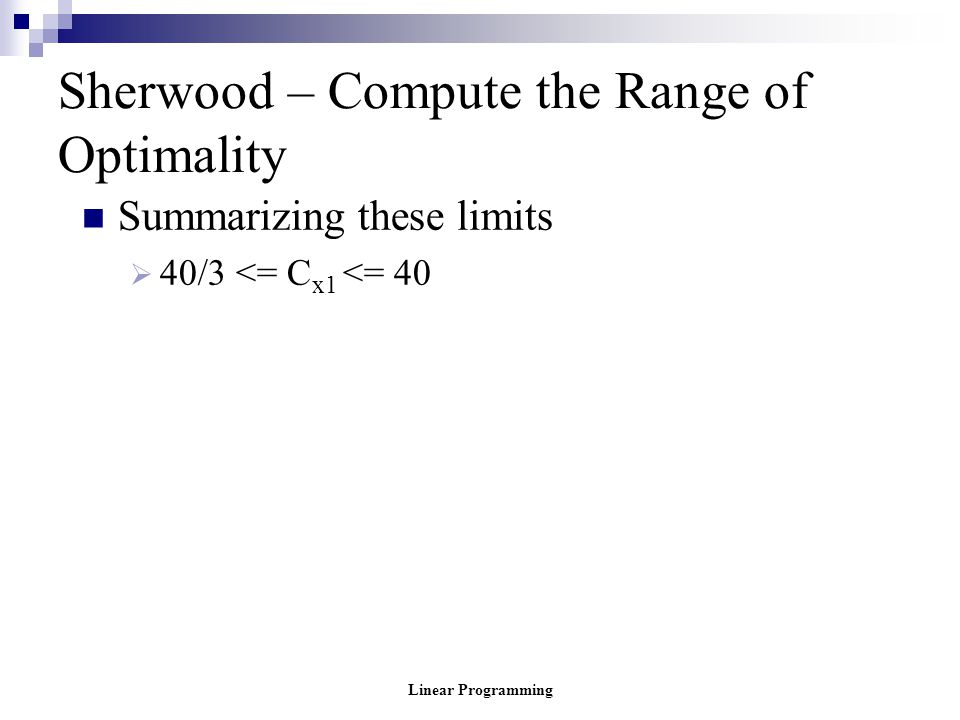 Sherwood – Compute the Range of Optimality

Summarizing these limits

40/3 <= $C_{x1}$ <= 40

Linear Programming